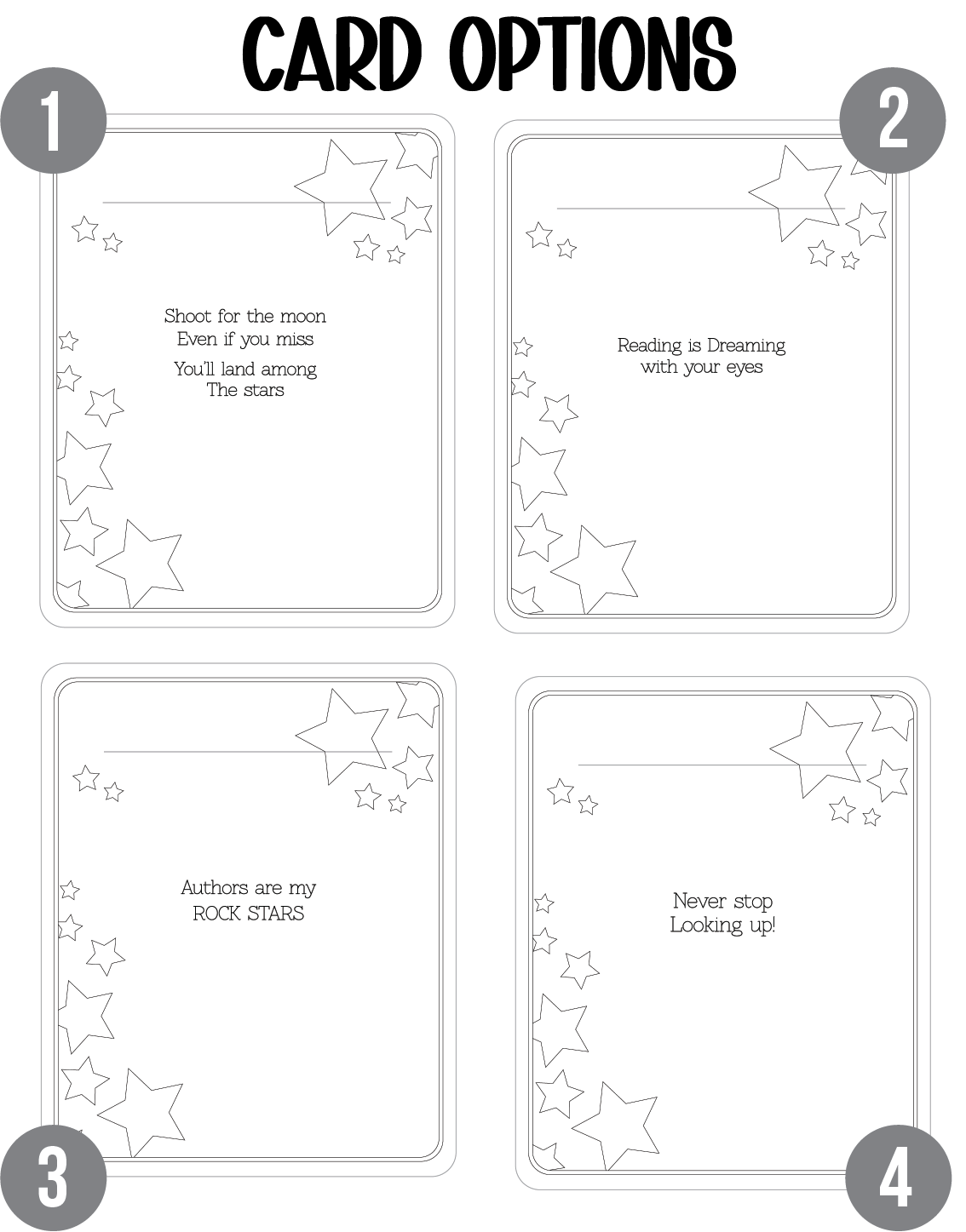 CARD OPTIONS

1

Shoot for the moon
Even if you miss
You'll land among
The stars

2

Reading is Dreaming
with your eyes

Authors are my
ROCK STARS

3

Never stop
Looking up!

4